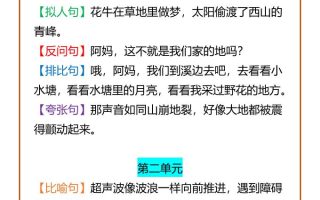 【拟人句】花牛在草地里做梦，太阳偷渡了西山的青峰。

【反问句】阿妈，这不就是我们家的地吗？

【排比句】哦，阿妈，我们到溪边去吧，去看看小水塘，看看水塘里的月亮，看看我采过野花的地方。

【夸张句】那声音如同山崩地裂，好像大地都被震得颤动起来。

第二单元

【比喻句】超声波像波浪一样向前推进，遇到障碍